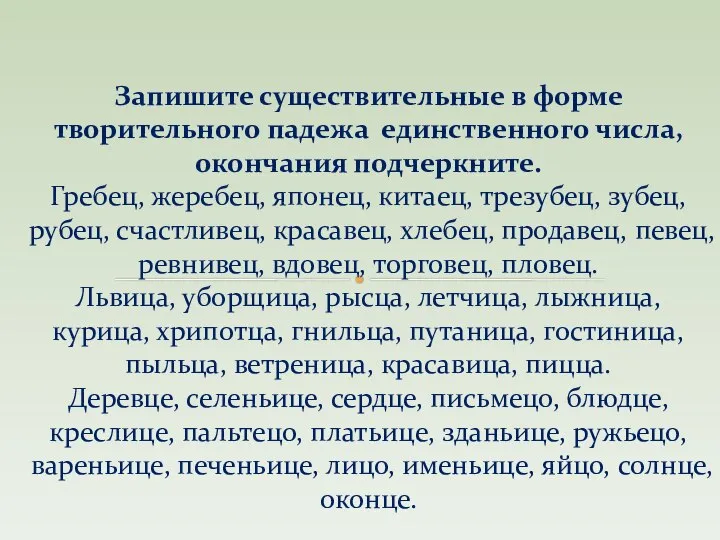 Запишите существительные в форме творительного падежа единственного числа, окончания подчеркните.
Гребец, жеребец, японец, китаец, трезубец, зубец, рубец, счастливец, красавец, хлебец, продавец, певец, ревнивец, вдовец, торговец, пловец.
Львица, уборщица, рысца, летчица, лыжница, курица, хрипотца, гнильца, путаница, гостиница, пыльца, ветреница, красавица, пицца.
Деревце, селеньице, сердце, письмецо, блюдце, креслице, пальтецо, платьице, зданьице, ружьецо, вареньице, печеньице, лицо, именьице, яйцо, солнце, оконце.